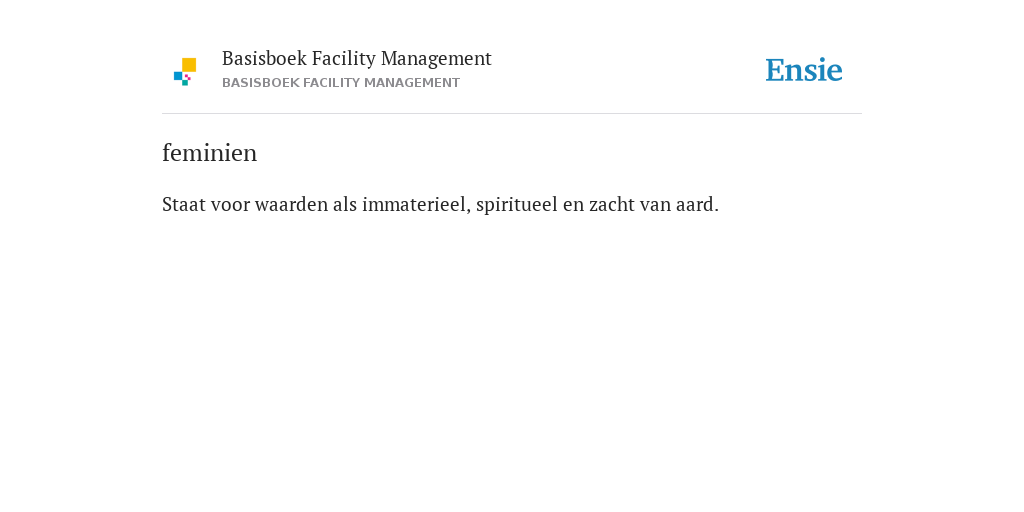 Basisboek Facility Management
BASISBOEK FACILITY MANAGEMENT

Ensie

feminien

Staat voor waarden als immaterieel, spiritueel en zacht van aard.